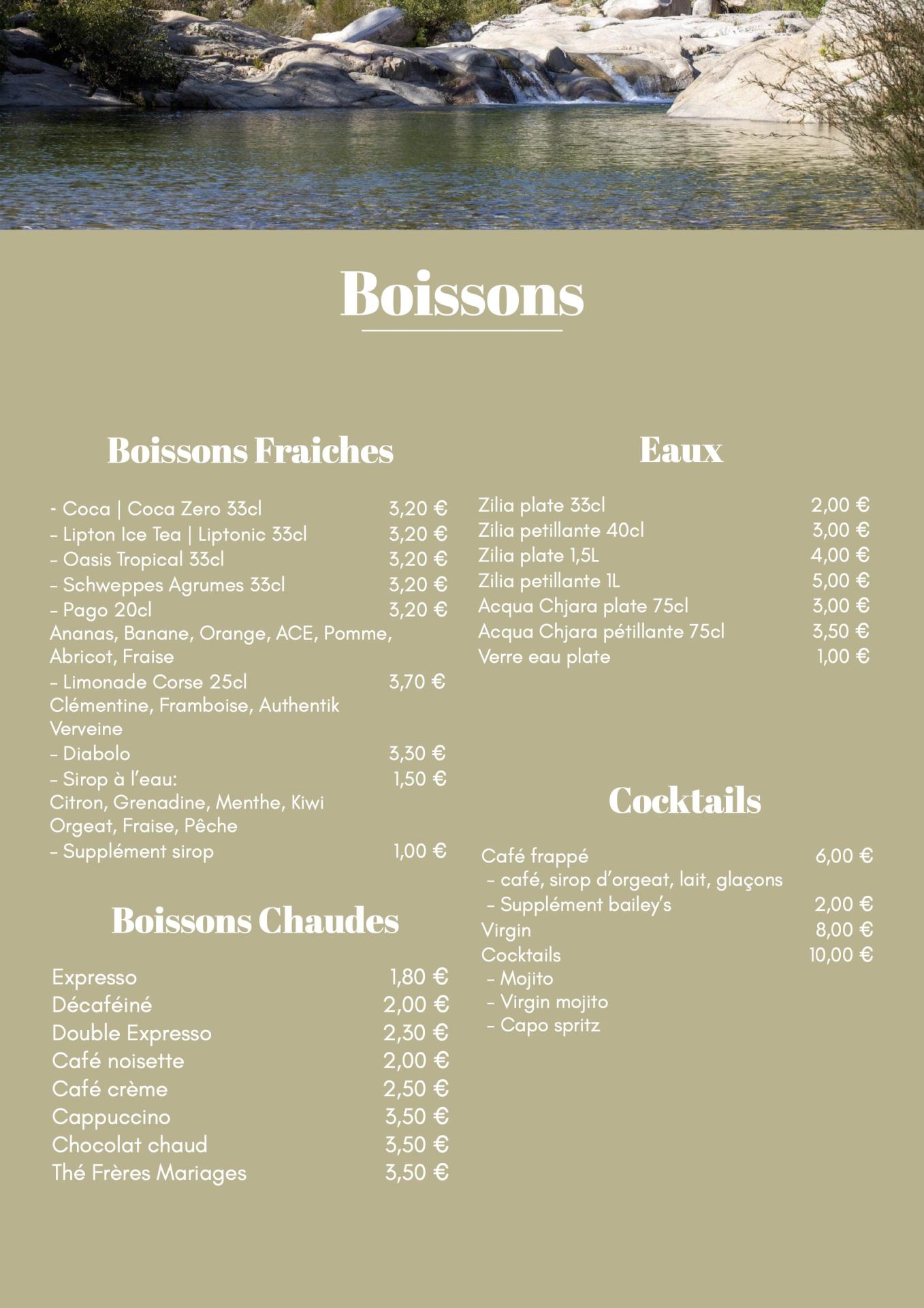 Boissons

Boissons Fraiches

- Coca | Coca Zero 33cl 3,20 €
- Lipton Ice Tea | Liptonic 33cl 3,20 €
- Oasis Tropical 33cl 3,20 €
- Schweppes Agrumes 33cl 3,20 €
- Pago 20cl 3,20 €
Ananas, Banane, Orange, ACE, Pomme, Abricot, Fraise
- Limonade Corse 25cl 3,70 €
Clémentine, Framboise, Authentik Verveine
- Diabolo 3,30 €
- Sirop à l'eau: 1,50 €
Citron, Grenadine, Menthe, Kiwi Orgeat, Fraise, Pêche
- Supplément sirop 1,00 €

Boissons Chaudes

Expresso 1,80 €
Décaféiné 2,00 €
Double Expresso 2,30 €
Café noisette 2,00 €
Café crème 2,50 €
Cappuccino 3,50 €
Chocolat chaud 3,50 €
Thé Frères Mariages 3,50 €

Eaux

Zilia plate 33cl 2,00 €
Zilia petillante 40cl 3,00 €
Zilia plate 1,5L 4,00 €
Zilia petillante 1L 5,00 €
Acqua Chjara plate 75cl 3,00 €
Acqua Chjara pétillante 75cl 3,50 €
Verre eau plate 1,00 €

Cocktails

Café frappé 6,00 €
- café, sirop d'orgeat, lait, glaçons
- Supplément bailey's 2,00 €
Virgin 8,00 €
Cocktails 10,00 €
- Mojito
- Virgin mojito
- Capo spritz